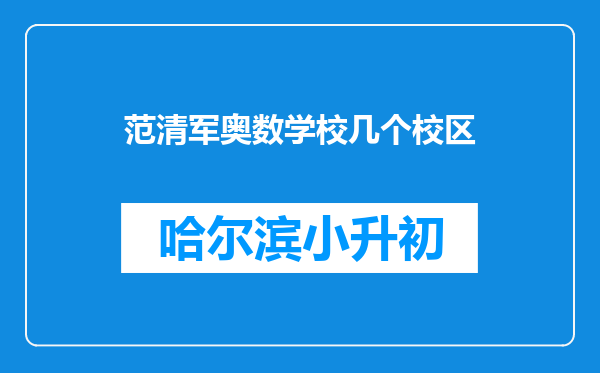 范清军奥数学校几个校区

哈尔滨小升初